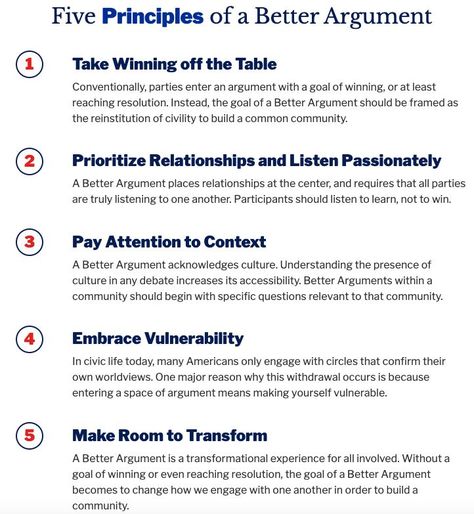 Five Principles of a Better Argument

1

Take Winning off the Table

Conventionally, parties enter an argument with a goal of winning, or at least reaching resolution. Instead, the goal of a Better Argument should be framed as the reinstitution of civility to build a common community.

2

Prioritize Relationships and Listen Passionately

A Better Argument places relationships at the center, and requires that all parties are truly listening to one another. Participants should listen to learn, not to win.

3

Pay Attention to Context

A Better Argument acknowledges culture. Understanding the presence of culture in any debate increases its accessibility. Better Arguments within a community should begin with specific questions relevant to that community.

4

Embrace Vulnerability

In civic life today, many Americans only engage with circles that confirm their own worldviews. One major reason why this withdrawal occurs is because entering a space of argument means making yourself vulnerable.

5

Make Room to Transform

A Better Argument is a transformational experience for all involved. Without a goal of winning or even reaching resolution, the goal of a Better Argument becomes to change how we engage with one another in order to build a community.